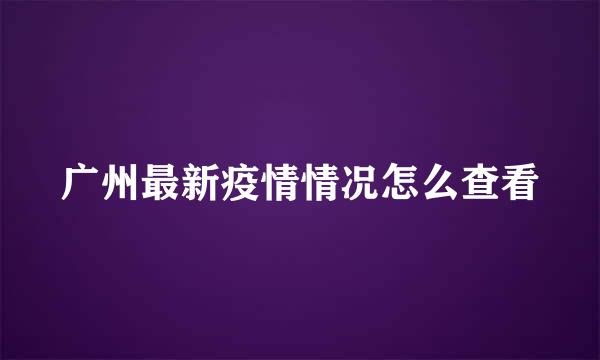 广州最新疫情情况怎么查看